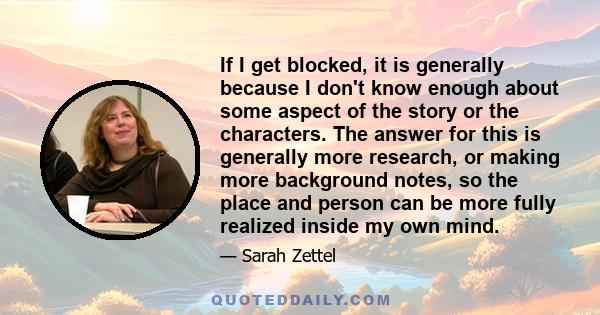 If I get blocked, it is generally because I don't know enough about some aspect of the story or the characters. The answer for this is generally more research, or making more background notes, so the place and person can be more fully realized inside my own mind.

— Sarah Zettel

QUOTEDDAILY.COM